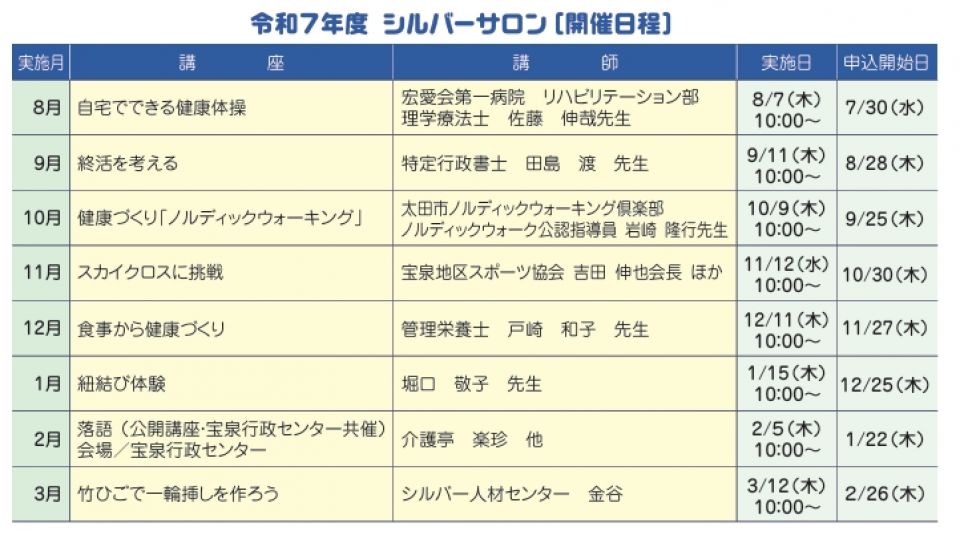 令和7年度 シルバーサロン［開催日程］

| 実施月 | 講　座 | 講　師 | 実施日 | 申込開始日 |
|---|---|---|---|---|
| 8月 | 自宅でできる健康体操 | 宏愛会第一病院　リハビリテーション部 理学療法士　佐藤　伸哉先生 | 8/7（木） 10:00～ | 7/30（水） |
| 9月 | 終活を考える | 特定行政書士　田島　渡　先生 | 9/11（木） 10:00～ | 8/28（木） |
| 10月 | 健康づくり「ノルディックウォーキング」 | 太田市ノルディックウォーキング倶楽部 ノルディックウォーク公認指導員 岩崎 隆行先生 | 10/9（木） 10:00～ | 9/25（木） |
| 11月 | スカイクロスに挑戦 | 宝泉地区スポーツ協会 吉田 伸也会長 ほか | 11/12（水） 10:00～ | 10/30（木） |
| 12月 | 食事から健康づくり | 管理栄養士　戸崎　和子　先生 | 12/11（木） 10:00～ | 11/27（木） |
| 1月 | 紐結び体験 | 堀口　敬子　先生 | 1/15（木） 10:00～ | 12/25（木） |
| 2月 | 落語（公開講座･宝泉行政センター共催） 会場／宝泉行政センター | 介護亭　楽珍　他 | 2/5（木） 10:00～ | 1/22（木） |
| 3月 | 竹ひごで一輪挿しを作ろう | シルバー人材センター　金谷 | 3/12（木） 10:00～ | 2/26（木） |